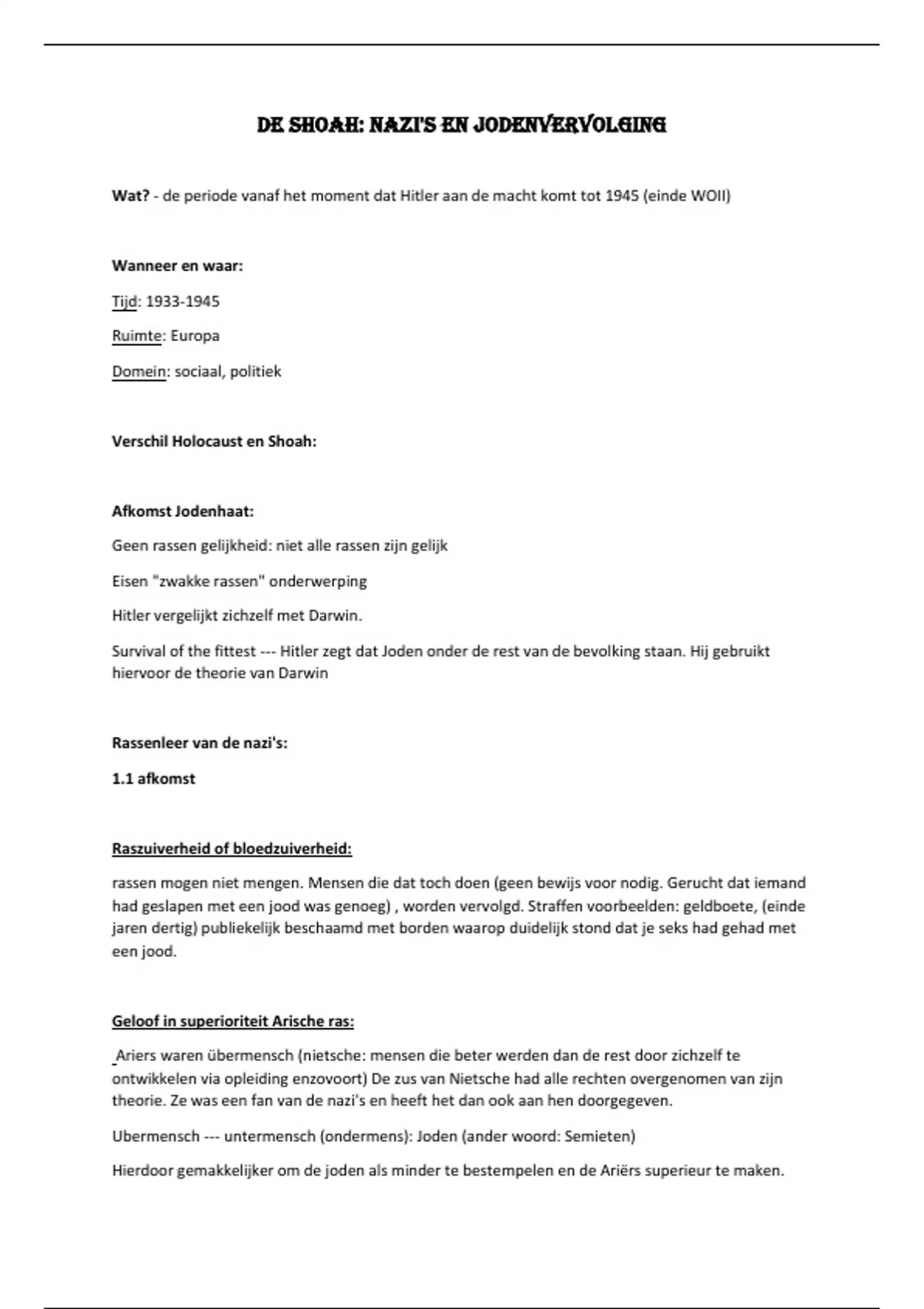 DE SHOAH: NAZI'S EN JODENVERVOLGING

Wat? - de periode vanaf het moment dat Hitler aan de macht komt tot 1945 (einde WOII)

Wanneer en waar:

Tijd: 1933-1945

Ruimte: Europa

Domein: sociaal, politiek

Verschil Holocaust en Shoah:

Afkomst Jodenhaat:

Geen rassen gelijkheid: niet alle rassen zijn gelijk

Eisen "zwakke rassen" onderwerping

Hitler vergelijkt zichzelf met Darwin.

Survival of the fittest --- Hitler zegt dat Joden onder de rest van de bevolking staan. Hij gebruikt hiervoor de theorie van Darwin

Rassenleer van de nazi's:

1.1 afkomst

Raszuiverheid of bloedzuiverheid:

rassen mogen niet mengen. Mensen die dat toch doen (geen bewijs voor nodig. Gerucht dat iemand had geslapen met een jood was genoeg) , worden vervolgd. Straffen voorbeelden: geldboete, (einde jaren dertig) publiekelijk beschaamd met borden waarop duidelijk stond dat je seks had gehad met een jood.

Geloof in superioriteit Arische ras:

Ariers waren übermensch (nietsche: mensen die beter werden dan de rest door zichzelf te ontwikkelen via opleiding enzovoort) De zus van Nietsche had alle rechten overgenomen van zijn theorie. Ze was een fan van de nazi's en heeft het dan ook aan hen doorgegeven.

Ubermensch --- untermensch (ondermens): Joden (ander woord: Semieten)

Hierdoor gemakkelijker om de joden als minder te bestempelen en de Ariërs superieur te maken.